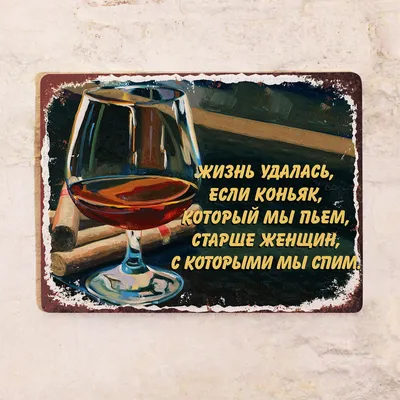 ЖИЗНЬ УДАЛАСЬ,
ЕСЛИ КОНЬЯК,
КОТОРЫЙ МЫ ПЬЕМ,
СТАРШЕ ЖЕНЩИН,
С КОТОРЫМИ МЫ СПИМ.